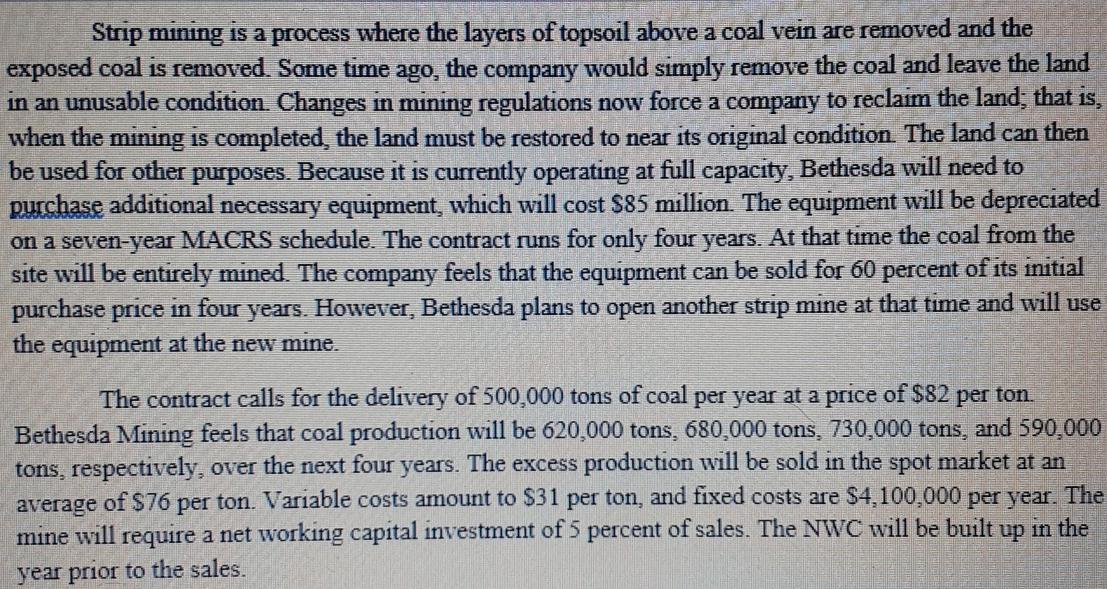 Strip mining is a process where the layers of topsoil above a coal vein are removed and the exposed coal is removed. Some time ago, the company would simply remove the coal and leave the land in an unusable condition. Changes in mining regulations now force a company to reclaim the land; that is, when the mining is completed, the land must be restored to near its original condition. The land can then be used for other purposes. Because it is currently operating at full capacity, Bethesda will need to purchase additional necessary equipment, which will cost \$85 million. The equipment will be depreciated on a seven-year MACRS schedule. The contract runs for only four years. At that time the coal from the site will be entirely mined. The company feels that the equipment can be sold for 60 percent of its initial purchase price in four years. However, Bethesda plans to open another strip mine at that time and will use the equipment at the new mine.

The contract calls for the delivery of 500,000 tons of coal per year at a price of \$82 per ton. Bethesda Mining feels that coal production will be 620,000 tons, 680,000 tons, 730,000 tons, and 590,000 tons, respectively, over the next four years. The excess production will be sold in the spot market at an average of \$76 per ton. Variable costs amount to \$31 per ton, and fixed costs are \$4,100,000 per year. The mine will require a net working capital investment of 5 percent of sales. The NWC will be built up in the year prior to the sales.